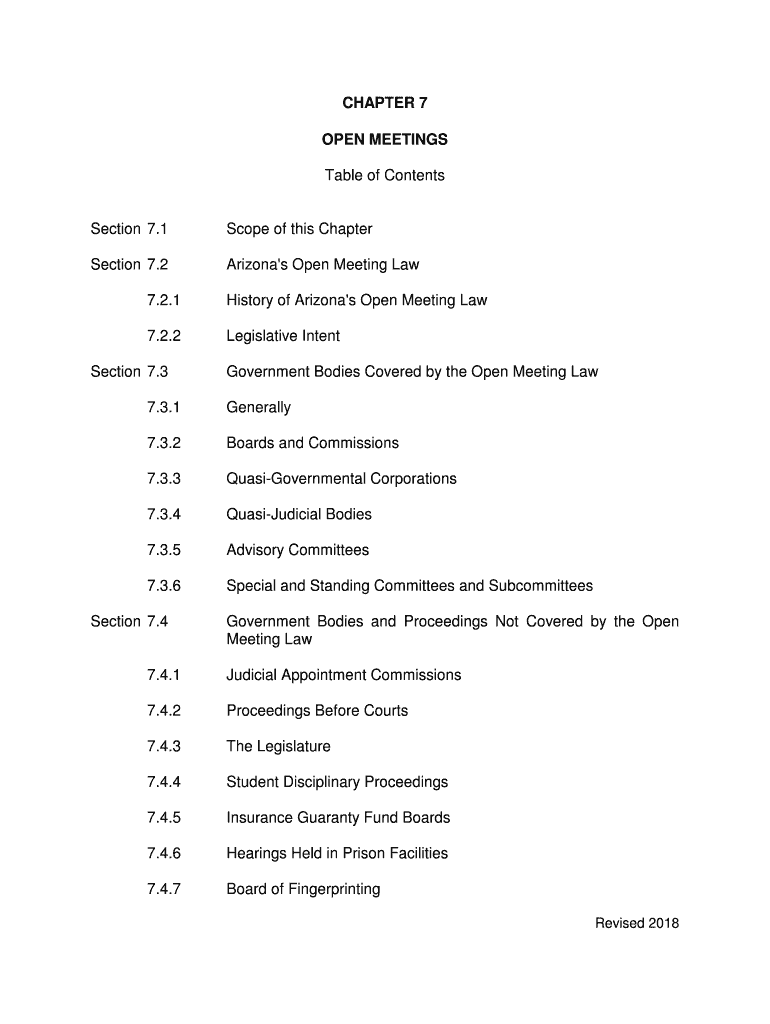 CHAPTER 7

OPEN MEETINGS

Table of Contents

Section 7.1 Scope of this Chapter

Section 7.2 Arizona's Open Meeting Law

7.2.1 History of Arizona's Open Meeting Law

7.2.2 Legislative Intent

Section 7.3 Government Bodies Covered by the Open Meeting Law

7.3.1 Generally

7.3.2 Boards and Commissions

7.3.3 Quasi-Governmental Corporations

7.3.4 Quasi-Judicial Bodies

7.3.5 Advisory Committees

7.3.6 Special and Standing Committees and Subcommittees

Section 7.4 Government Bodies and Proceedings Not Covered by the Open Meeting Law

7.4.1 Judicial Appointment Commissions

7.4.2 Proceedings Before Courts

7.4.3 The Legislature

7.4.4 Student Disciplinary Proceedings

7.4.5 Insurance Guaranty Fund Boards

7.4.6 Hearings Held in Prison Facilities

7.4.7 Board of Fingerprinting

Revised 2018